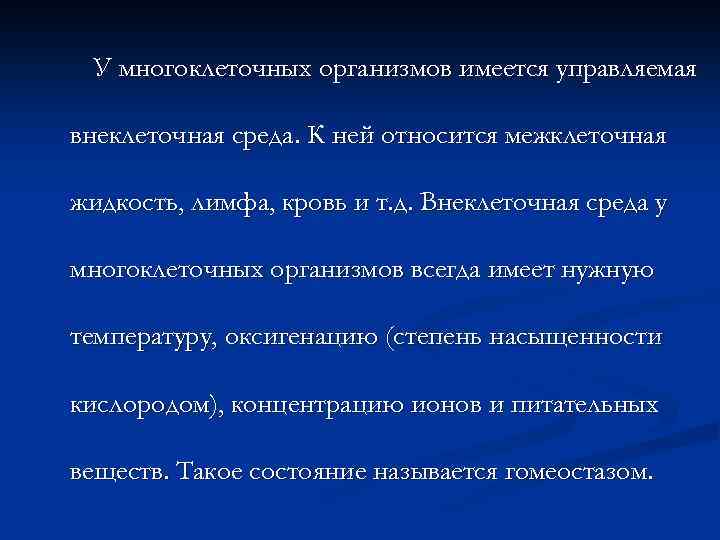 У многоклеточных организмов имеется управляемая внеклеточная среда. К ней относится межклеточная жидкость, лимфа, кровь и т.д. Внеклеточная среда у многоклеточных организмов всегда имеет нужную температуру, оксигенацию (степень насыщенности кислородом), концентрацию ионов и питательных веществ. Такое состояние называется гомеостазом.